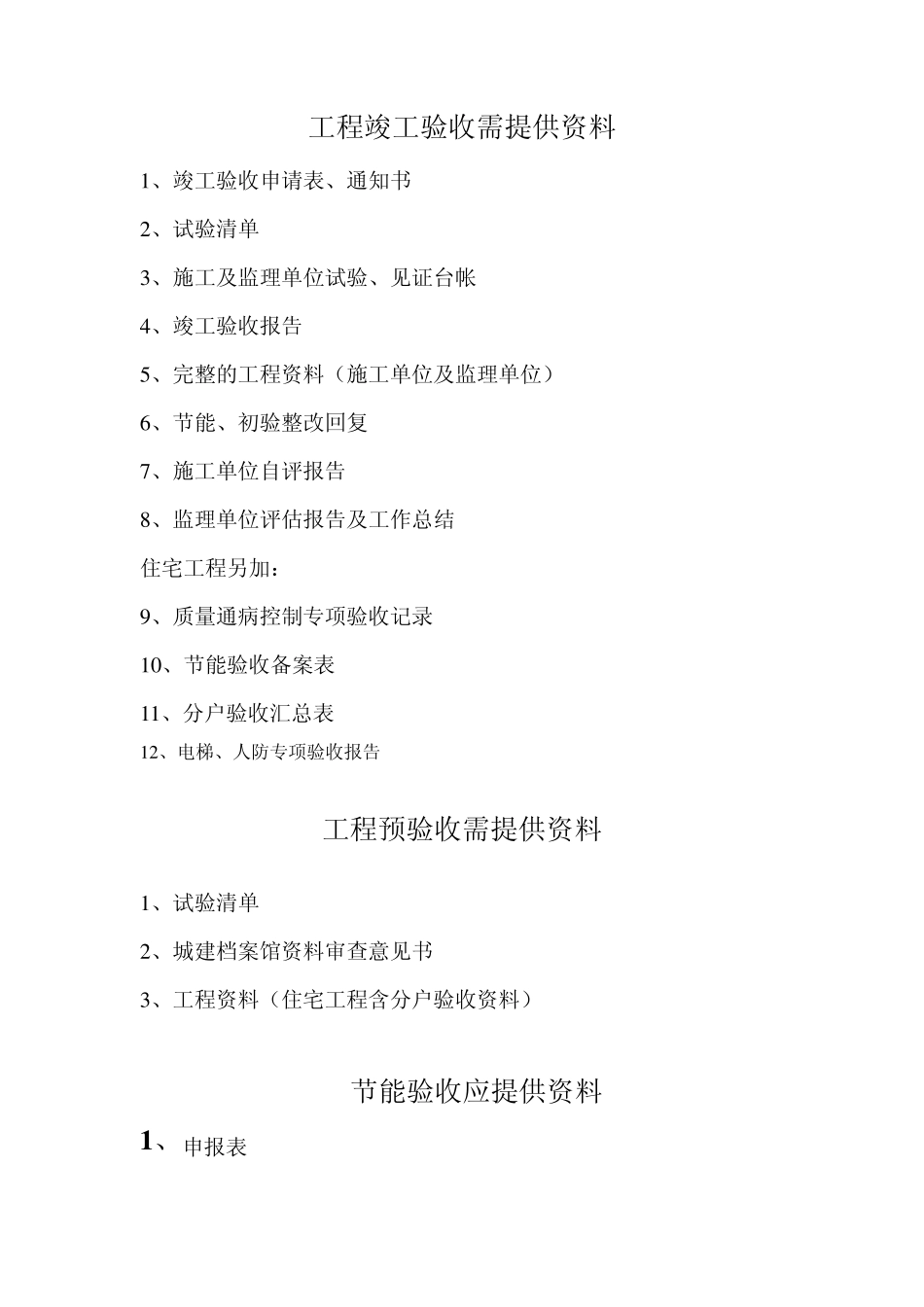 工程竣工验收需提供资料

1、竣工验收申请表、通知书

2、试验清单

3、施工及监理单位试验、见证台帐

4、竣工验收报告

5、完整的工程资料（施工单位及监理单位）

6、节能、初验整改回复

7、施工单位自评报告

8、监理单位评估报告及工作总结

住宅工程另加：

9、质量通病控制专项验收记录

10、节能验收备案表

11、分户验收汇总表

12、电梯、人防专项验收报告

工程预验收需提供资料

1、试验清单

2、城建档案馆资料审查意见书

3、工程资料（住宅工程含分户验收资料）

节能验收应提供资料

1、申报表